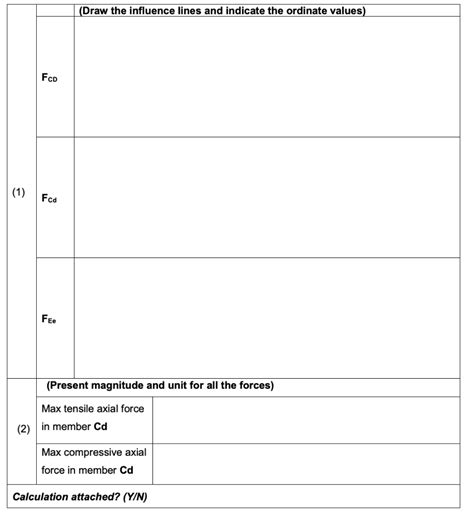 | | | (Draw the influence lines and indicate the ordinate values) |
|---|---|---|
| (1) | $F_{CD}$ | |
| | $F_{Cd}$ | |
| | $F_{Ee}$ | |
| (2) | (Present magnitude and unit for all the forces) | |
| | Max tensile axial force in member **Cd** | |
| | Max compressive axial force in member **Cd** | |
| ***Calculation attached? (Y/N)*** | | |